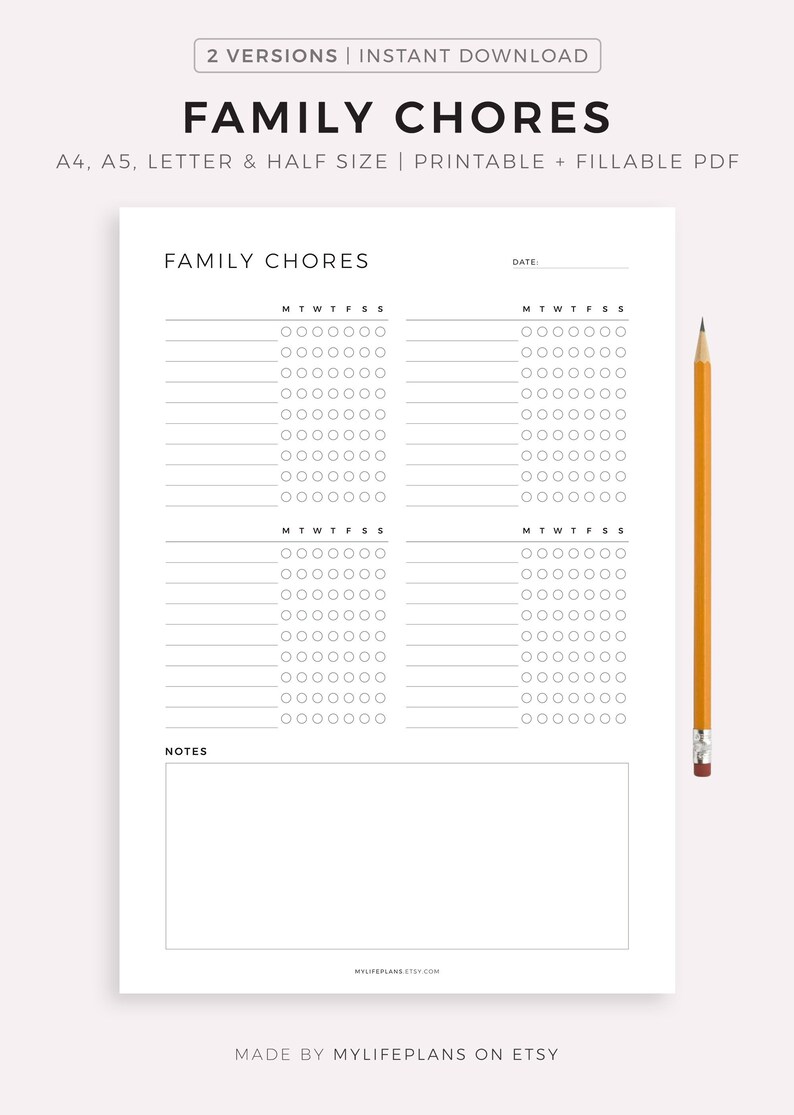 2 VERSIONS | INSTANT DOWNLOAD

FAMILY CHORES

A4, A5, LETTER & HALF SIZE | PRINTABLE + FILLABLE PDF

FAMILY CHORES

DATE:

M T W T F S S

M T W T F S S

M T W T F S S

M T W T F S S

NOTES

MYLIFEPLANS.ETSY.COM

MADE BY MYLIFEPLANS ON ETSY